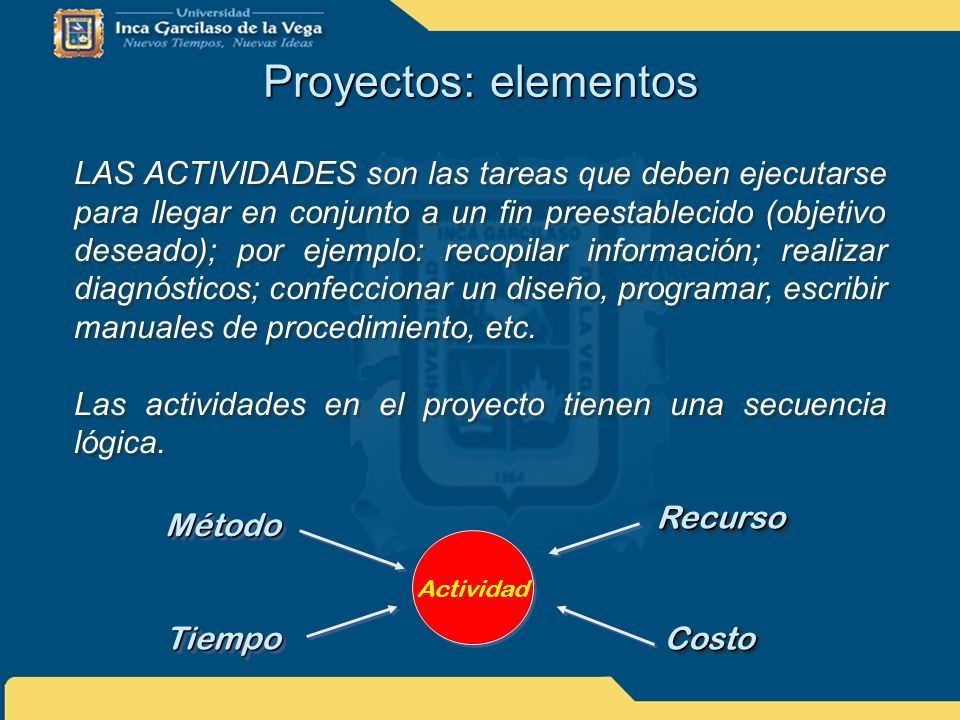 Universidad
Inca Garcilaso de la Vega
Nuevos Tiempos, Nuevas Ideas

Proyectos: elementos

LAS ACTIVIDADES son las tareas que deben ejecutarse para llegar en conjunto a un fin preestablecido (objetivo deseado); por ejemplo: recopilar información; realizar diagnósticos; confeccionar un diseño, programar, escribir manuales de procedimiento, etc.

Las actividades en el proyecto tienen una secuencia lógica.

Método

Recurso

Actividad

Tiempo

Costo